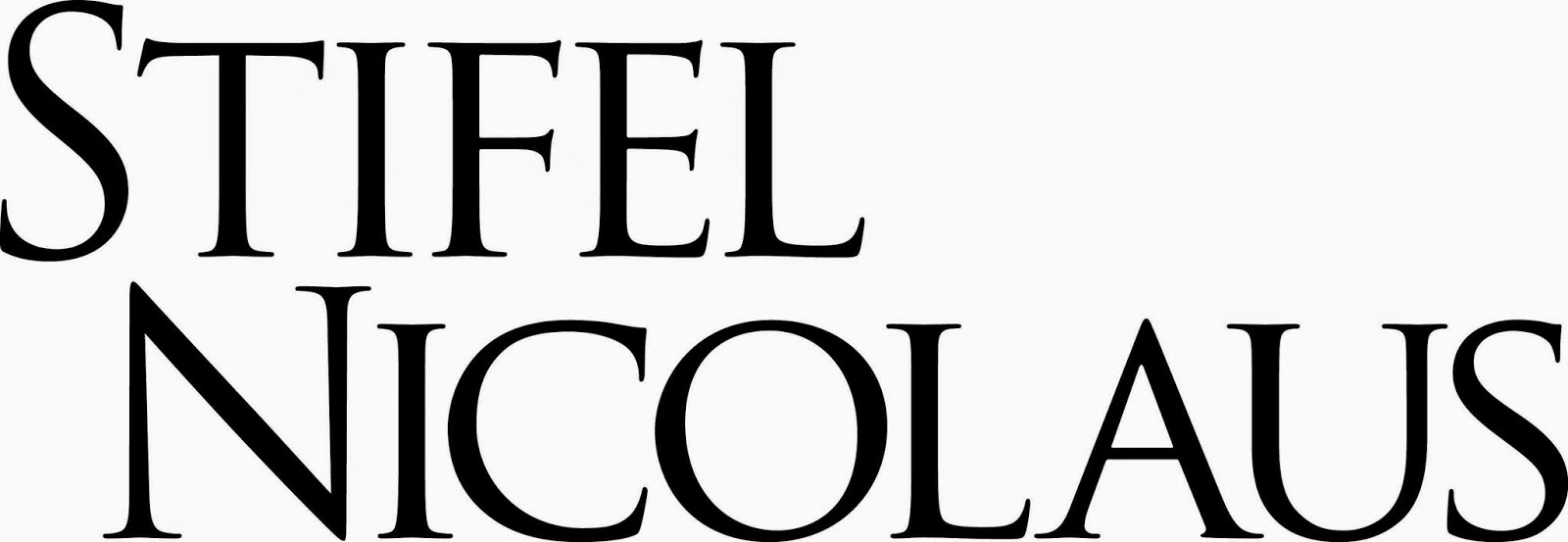 STIFEL
NICOLAUS